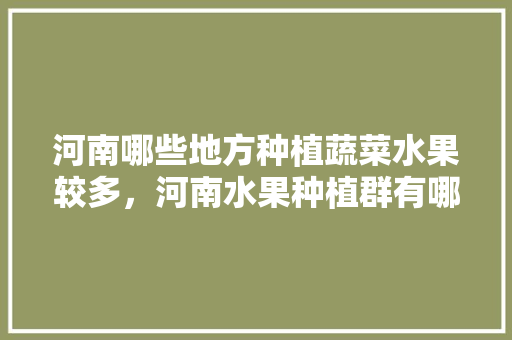 河南哪些地方种植蔬菜水果较多，河南水果种植群有哪